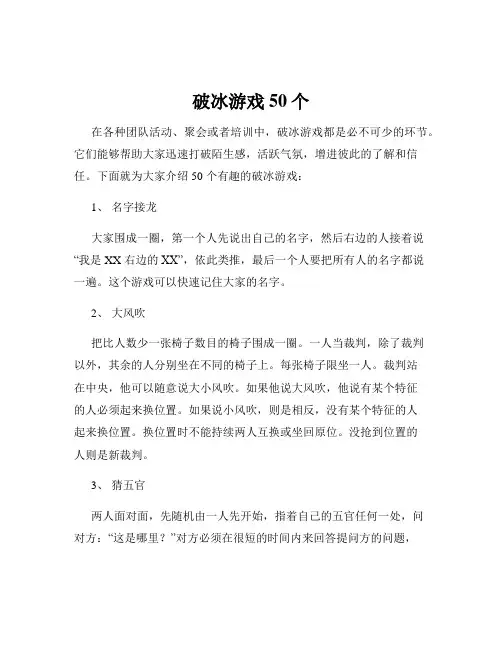 破冰游戏 50 个

在各种团队活动、聚会或者培训中，破冰游戏都是必不可少的环节。它们能够帮助大家迅速打破陌生感，活跃气氛，增进彼此的了解和信任。下面就为大家介绍 50 个有趣的破冰游戏：

1、 名字接龙

大家围成一圈，第一个人先说出自己的名字，然后右边的人接着说“我是 XX 右边的 XX”，依此类推，最后一个人要把所有人的名字都说一遍。这个游戏可以快速记住大家的名字。

2、 大风吹

把比人数少一张椅子数目的椅子围成一圈。一人当裁判，除了裁判以外，其余的人分别坐在不同的椅子上。每张椅子限坐一人。裁判站在中央，他可以随意说大小风吹。如果他说大风吹，他说有某个特征的人必须起来换位置。如果说小风吹，则是相反，没有某个特征的人起来换位置。换位置时不能持续两人互换或坐回原位。没抢到位置的人则是新裁判。

3、 猜五官

两人面对面，先随机由一人先开始，指着自己的五官任何一处，问对方：“这是哪里？”对方必须在很短的时间内来回答提问方的问题，